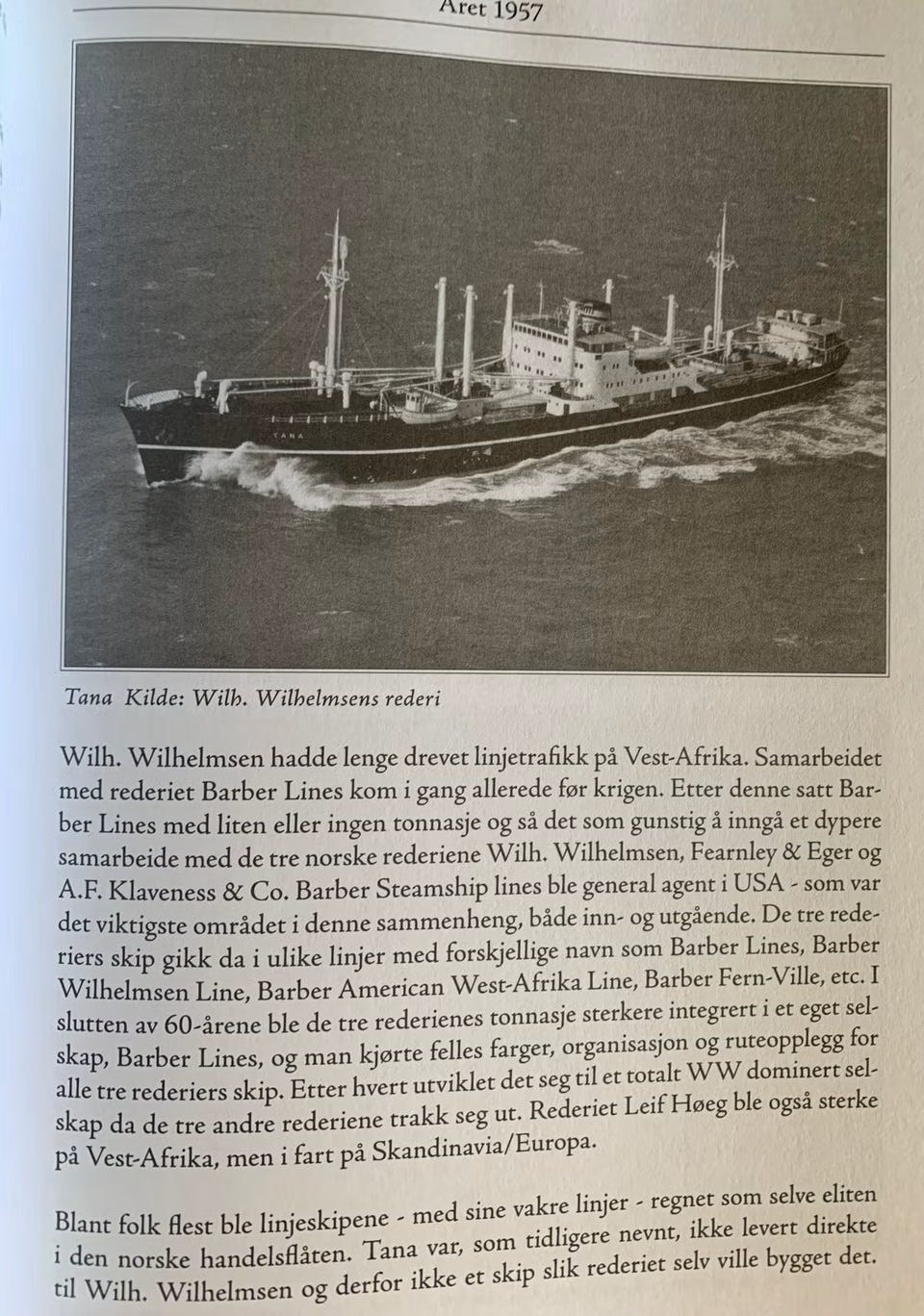 Året 1957

TANA

Tana Kilde: Wilh. Wilhelmsens rederi

Wilh. Wilhelmsen hadde lenge drevet linjetrafikk på Vest-Afrika. Samarbeidet med rederiet Barber Lines kom i gang allerede før krigen. Etter denne satt Barber Lines med liten eller ingen tonnasje og så det som gunstig å inngå et dypere samarbeide med de tre norske rederiene Wilh. Wilhelmsen, Fearnley & Eger og A.F. Klaveness & Co. Barber Steamship lines ble general agent i USA - som var det viktigste området i denne sammenheng, både inn- og utgående. De tre rederiers skip gikk da i ulike linjer med forskjellige navn som Barber Lines, Barber Wilhelmsen Line, Barber American West-Afrika Line, Barber Fern-Ville, etc. I slutten av 60-årene ble de tre rederienes tonnasje sterkere integrert i et eget selskap, Barber Lines, og man kjørte felles farger, organisasjon og ruteopplegg for alle tre rederiers skip. Etter hvert utviklet det seg til et totalt WW dominert selskap da de tre andre rederiene trakk seg ut. Rederiet Leif Høeg ble også sterke på Vest-Afrika, men i fart på Skandinavia/Europa.

Blant folk flest ble linjeskipene - med sine vakre linjer - regnet som selve eliten i den norske handelsflåten. Tana var, som tidligere nevnt, ikke levert direkte til Wilh. Wilhelmsen og derfor ikke et skip slik rederiet selv ville bygget det.